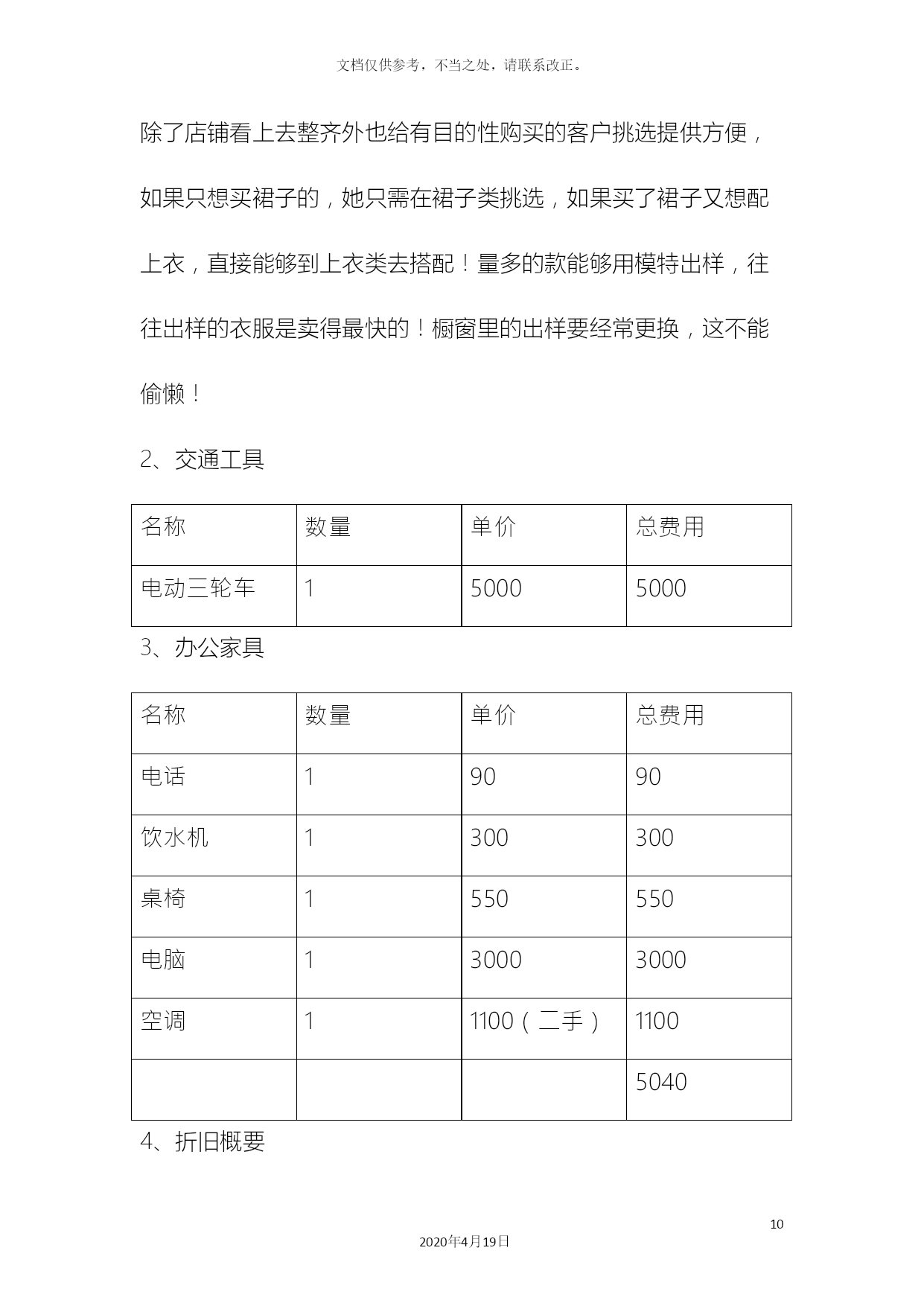 文档仅供参考，不当之处，请联系改正。

除了店铺看上去整齐外也给有目的性购买的客户挑选提供方便，如果只想买裙子的，她只需在裙子类挑选，如果买了裙子又想配上衣，直接能够到上衣类去搭配！量多的款能够用模特出样，往往出样的衣服是卖得最快的！橱窗里的出样要经常更换，这不能偷懒！

2、交通工具

| 名称 | 数量 | 单价 | 总费用 |
|---|---|---|---|
| 电动三轮车 | 1 | 5000 | 5000 |

3、办公家具

| 名称 | 数量 | 单价 | 总费用 |
|---|---|---|---|
| 电话 | 1 | 90 | 90 |
| 饮水机 | 1 | 300 | 300 |
| 桌椅 | 1 | 550 | 550 |
| 电脑 | 1 | 3000 | 3000 |
| 空调 | 1 | 1100（二手） | 1100 |
|  |  |  | 5040 |

4、折旧概要

10

2020年4月19日